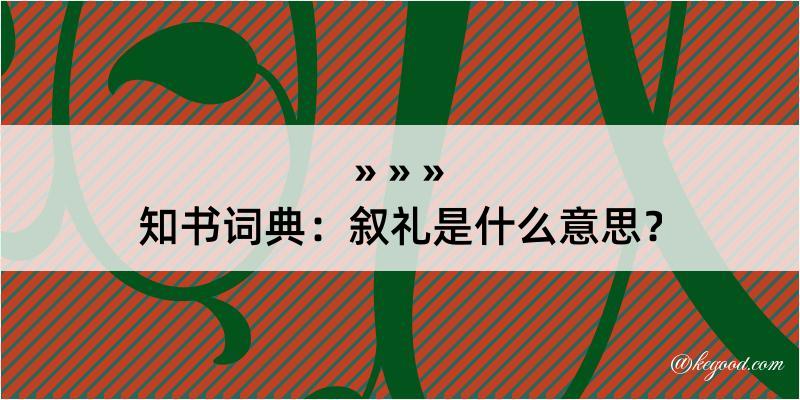 » » »
知书词典：叙礼是什么意思？

@kegood.com